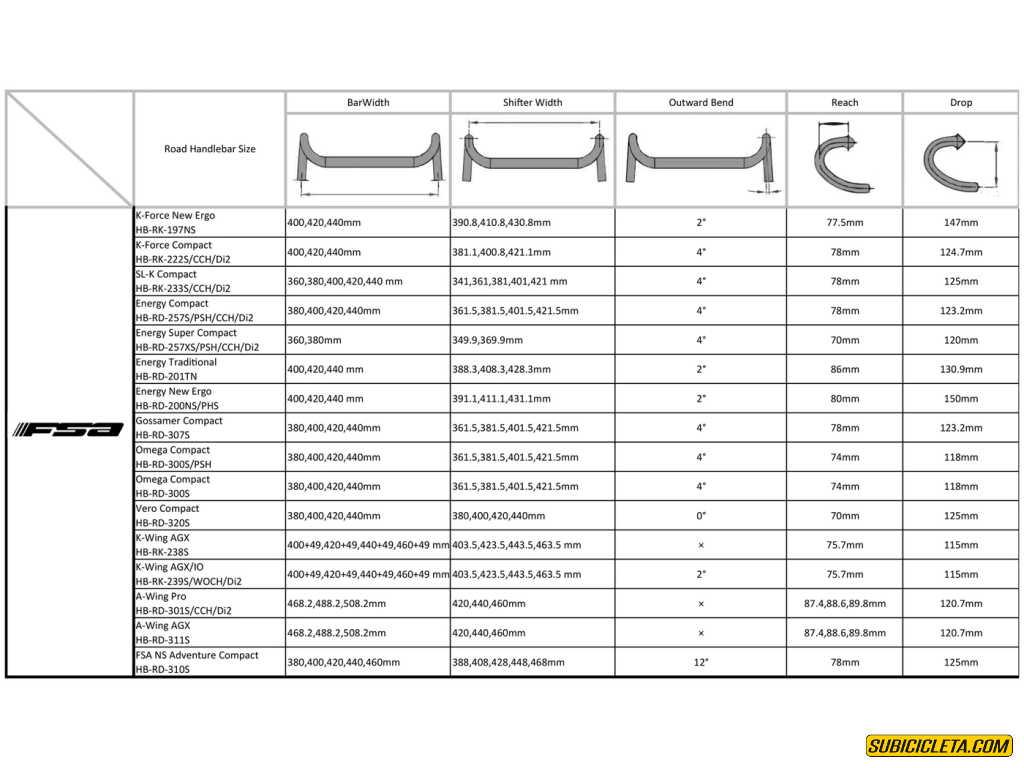 |  | Road Handlebar Size | BarWidth | Shifter Width | Outward Bend | Reach | Drop |
|---|---|---|---|---|---|---|
| FSA | K-Force New Ergo HB-RK-197NS | 400,420,440mm | 390.8,410.8,430.8mm | 2° | 77.5mm | 147mm |
|  | K-Force Compact HB-RK-222S/CCH/Di2 | 400,420,440mm | 381.1,400.8,421.1mm | 4° | 78mm | 124.7mm |
|  | SL-K Compact HB-RK-233S/CCH/Di2 | 360,380,400,420,440 mm | 341,361,381,401,421 mm | 4° | 78mm | 125mm |
|  | Energy Compact HB-RD-257S/PSH/CCH/Di2 | 380,400,420,440mm | 361.5,381.5,401.5,421.5mm | 4° | 78mm | 123.2mm |
|  | Energy Super Compact HB-RD-257XS/PSH/CCH/Di2 | 360,380mm | 349.9,369.9mm | 4° | 70mm | 120mm |
|  | Energy Traditional HB-RD-201TN | 400,420,440 mm | 388.3,408.3,428.3mm | 2° | 86mm | 130.9mm |
|  | Energy New Ergo HB-RD-200NS/PHS | 400,420,440 mm | 391.1,411.1,431.1mm | 2° | 80mm | 150mm |
|  | Gossamer Compact HB-RD-307S | 380,400,420,440mm | 361.5,381.5,401.5,421.5mm | 4° | 78mm | 123.2mm |
|  | Omega Compact HB-RD-300S/PSH | 380,400,420,440mm | 361.5,381.5,401.5,421.5mm | 4° | 74mm | 118mm |
|  | Omega Compact HB-RD-300S | 380,400,420,440mm | 361.5,381.5,401.5,421.5mm | 4° | 74mm | 118mm |
|  | Vero Compact HB-RD-320S | 380,400,420,440mm | 380,400,420,440mm | 0° | 70mm | 125mm |
|  | K-Wing AGX HB-RK-238S | 400+49,420+49,440+49,460+49 mm | 403.5,423.5,443.5,463.5 mm | × | 75.7mm | 115mm |
|  | K-Wing AGX/IO HB-RK-239S/WOCH/Di2 | 400+49,420+49,440+49,460+49 mm | 403.5,423.5,443.5,463.5 mm | 2° | 75.7mm | 115mm |
|  | A-Wing Pro HB-RD-301S/CCH/Di2 | 468.2,488.2,508.2mm | 420,440,460mm | × | 87.4,88.6,89.8mm | 120.7mm |
|  | A-Wing AGX HB-RD-311S | 468.2,488.2,508.2mm | 420,440,460mm | × | 87.4,88.6,89.8mm | 120.7mm |
|  | FSA NS Adventure Compact HB-RD-310S | 380,400,420,440,460mm | 388,408,428,448,468mm | 12° | 78mm | 125mm |

SUBICICLETA.COM